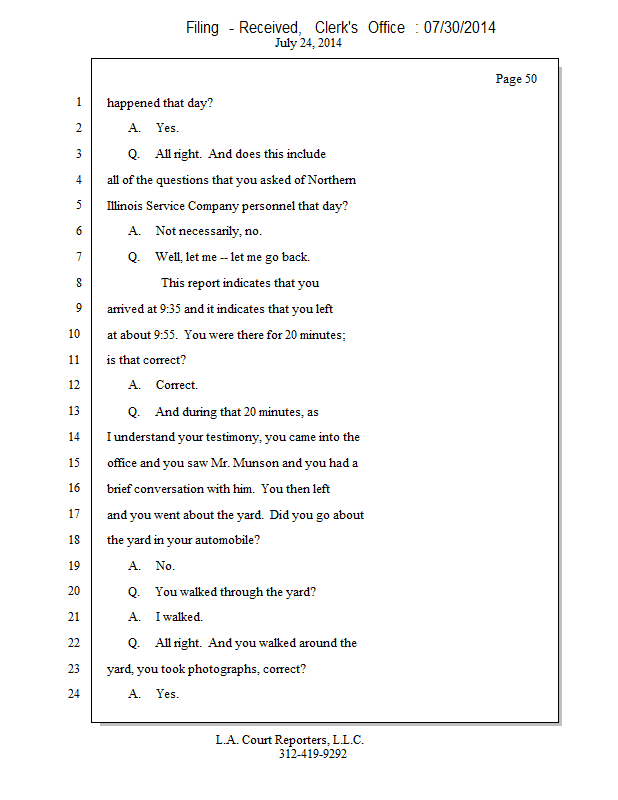 Filing - Received, Clerk's Office : 07/30/2014
July 24, 2014

Page 50

1 happened that day?

2 A. Yes.

3 Q. All right. And does this include

4 all of the questions that you asked of Northern

5 Illinois Service Company personnel that day?

6 A. Not necessarily, no.

7 Q. Well, let me -- let me go back.

8 This report indicates that you

9 arrived at 9:35 and it indicates that you left

10 at about 9:55. You were there for 20 minutes;

11 is that correct?

12 A. Correct.

13 Q. And during that 20 minutes, as

14 I understand your testimony, you came into the

15 office and you saw Mr. Munson and you had a

16 brief conversation with him. You then left

17 and you went about the yard. Did you go about

18 the yard in your automobile?

19 A. No.

20 Q. You walked through the yard?

21 A. I walked.

22 Q. All right. And you walked around the

23 yard, you took photographs, correct?

24 A. Yes.

L.A. Court Reporters, L.L.C.
312-419-9292